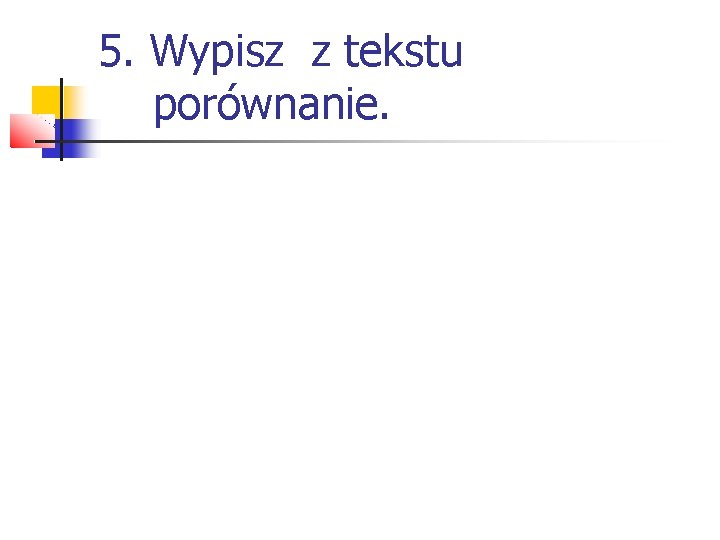 5. Wypisz z tekstu porównanie.